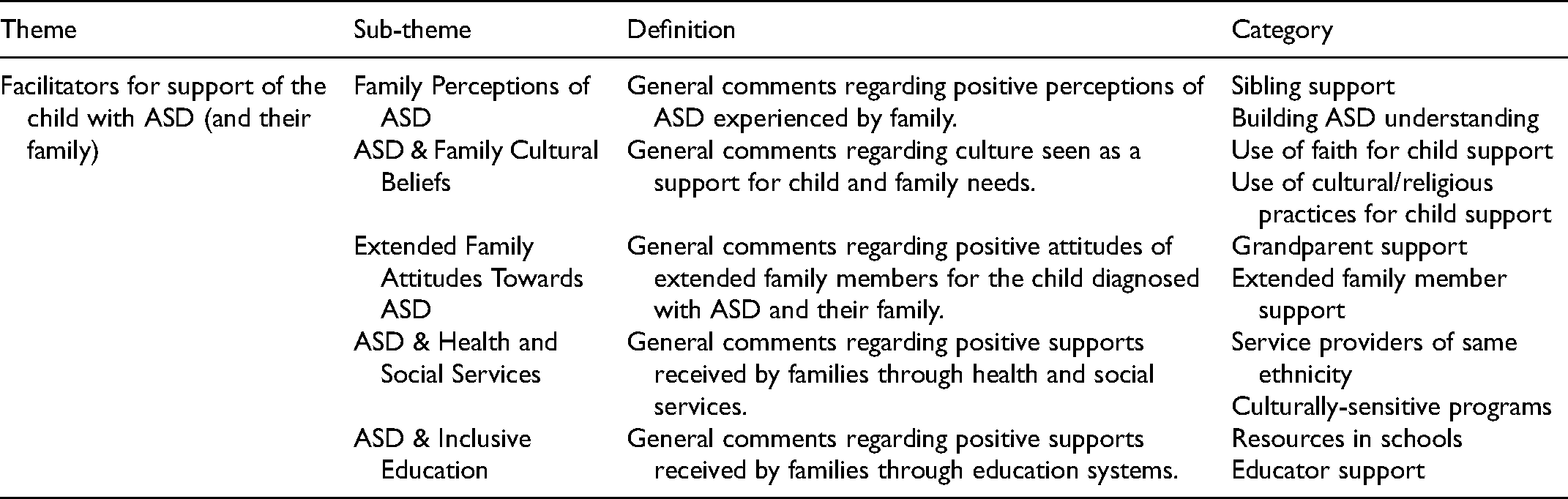 | Theme | Sub-theme | Definition | Category |
|---|---|---|---|
| Facilitators for support of the child with ASD (and their family) | Family Perceptions of ASD | General comments regarding positive perceptions of ASD experienced by family. | Sibling support Building ASD understanding |
| | ASD & Family Cultural Beliefs | General comments regarding culture seen as a support for child and family needs. | Use of faith for child support Use of cultural/religious practices for child support |
| | Extended Family Attitudes Towards ASD | General comments regarding positive attitudes of extended family members for the child diagnosed with ASD and their family. | Grandparent support Extended family member support |
| | ASD & Health and Social Services | General comments regarding positive supports received by families through health and social services. | Service providers of same ethnicity Culturally-sensitive programs |
| | ASD & Inclusive Education | General comments regarding positive supports received by families through education systems. | Resources in schools Educator support |